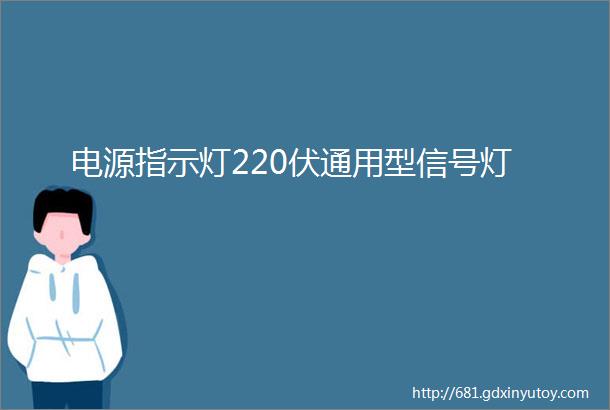 电源指示灯220伏通用型信号灯

http://681.gdxinyutoy.com